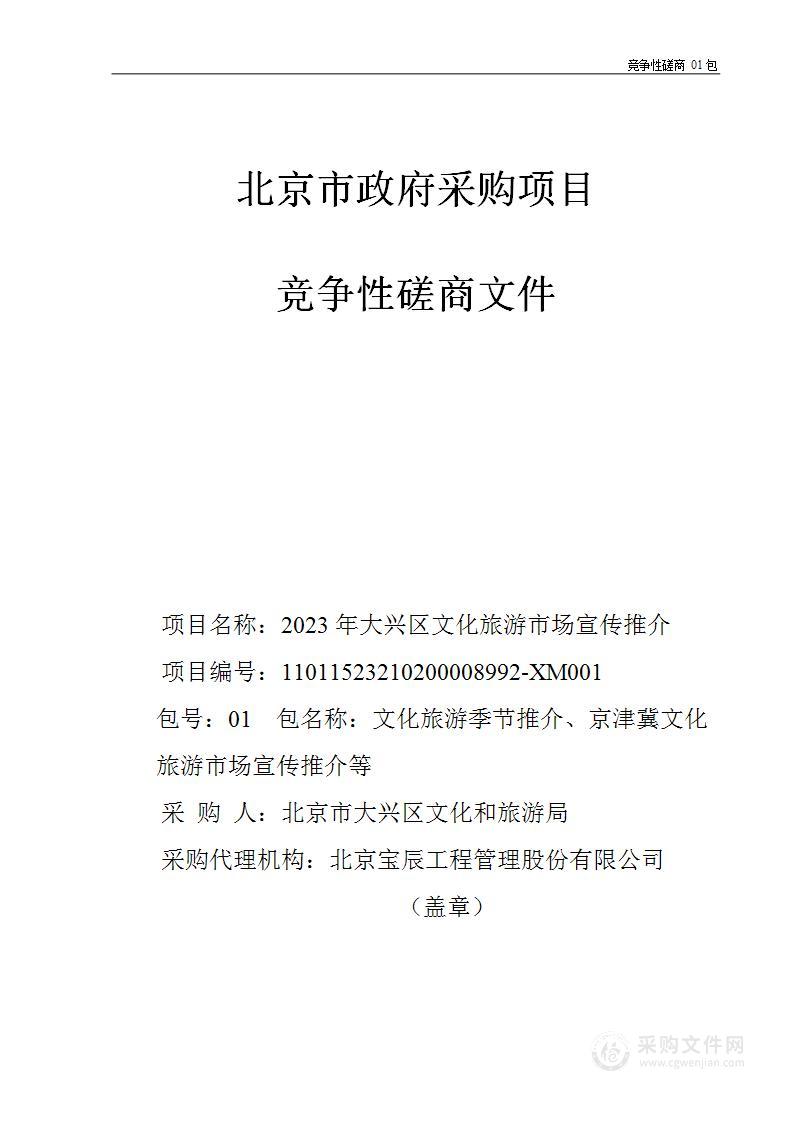 竞争性磋商 01 包

北京市政府采购项目

竞争性磋商文件

项目名称：2023 年大兴区文化旅游市场宣传推介

项目编号：11011523210200008992-XM001

包号：01　包名称：文化旅游季节推介、京津冀文化旅游市场宣传推介等

采 购 人：北京市大兴区文化和旅游局

采购代理机构：北京宝辰工程管理股份有限公司

（盖章）

采购文件网
www.cgwenjian.com